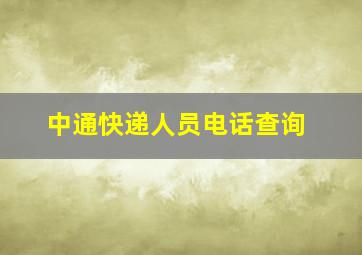 中通快递人员电话查询